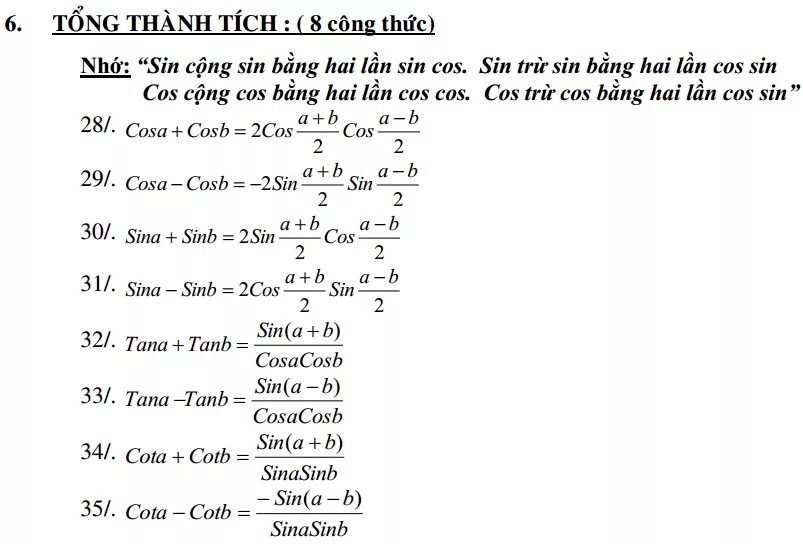 6. TỔNG THÀNH TÍCH : ( 8 công thức)

Nhớ: “Sin cộng sin bằng hai lần sin cos. Sin trừ sin bằng hai lần cos sin Cos cộng cos bằng hai lần cos cos. Cos trừ cos bằng hai lần cos sin”

28/. $Cosa + Cosb = 2Cos\frac{a+b}{2}Cos\frac{a-b}{2}$

29/. $Cosa - Cosb = -2Sin\frac{a+b}{2}Sin\frac{a-b}{2}$

30/. $Sina + Sinb = 2Sin\frac{a+b}{2}Cos\frac{a-b}{2}$

31/. $Sina - Sinb = 2Cos\frac{a+b}{2}Sin\frac{a-b}{2}$

32/. $Tana + Tanb = \frac{Sin(a+b)}{CosaCosb}$

33/. $Tana - Tanb = \frac{Sin(a-b)}{CosaCosb}$

34/. $Cota + Cotb = \frac{Sin(a+b)}{SinaSinb}$

35/. $Cota - Cotb = \frac{-Sin(a-b)}{SinaSinb}$